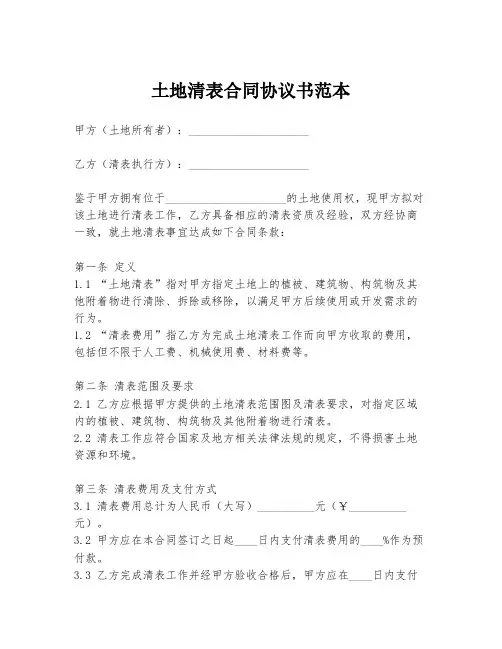 土地清表合同协议书范本

甲方（土地所有者）：____________________

乙方（清表执行方）：____________________

鉴于甲方拥有位于____________________的土地使用权，现甲方拟对该土地进行清表工作，乙方具备相应的清表资质及经验，双方经协商一致，就土地清表事宜达成如下合同条款：

第一条 定义
1.1 “土地清表”指对甲方指定土地上的植被、建筑物、构筑物及其他附着物进行清除、拆除或移除，以满足甲方后续使用或开发需求的行为。
1.2 “清表费用”指乙方为完成土地清表工作而向甲方收取的费用，包括但不限于人工费、机械使用费、材料费等。

第二条 清表范围及要求
2.1 乙方应根据甲方提供的土地清表范围图及清表要求，对指定区域内的植被、建筑物、构筑物及其他附着物进行清表。
2.2 清表工作应符合国家及地方相关法律法规的规定，不得损害土地资源和环境。

第三条 清表费用及支付方式
3.1 清表费用总计为人民币（大写）__________元（¥__________元）。
3.2 甲方应在本合同签订之日起____日内支付清表费用的____%作为预付款。
3.3 乙方完成清表工作并经甲方验收合格后，甲方应在____日内支付